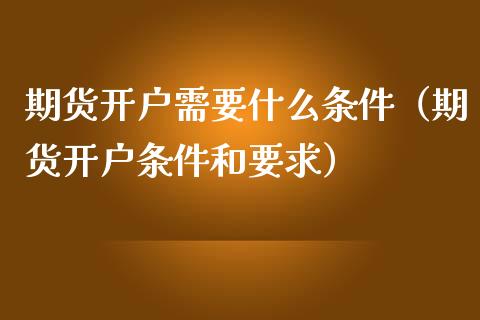 期货开户需要什么条件（期货开户条件和要求）